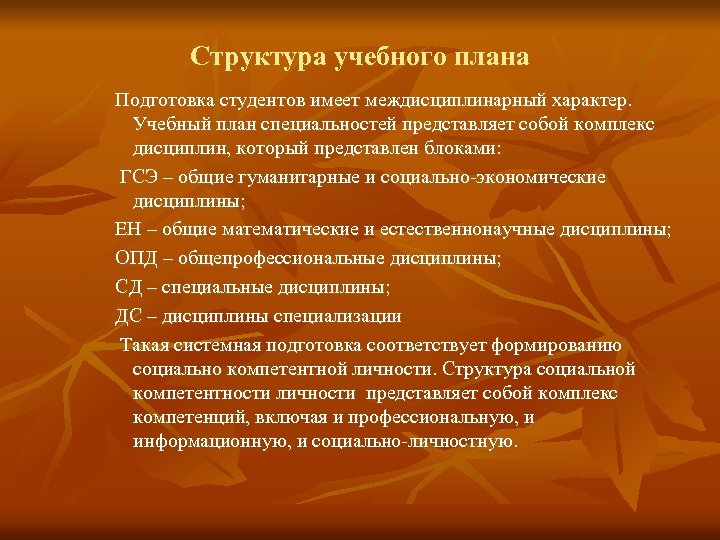 Структура учебного плана

Подготовка студентов имеет междисциплинарный характер. Учебный план специальностей представляет собой комплекс дисциплин, который представлен блоками:

ГСЭ – общие гуманитарные и социально-экономические дисциплины;

ЕН – общие математические и естественнонаучные дисциплины;

ОПД – общепрофессиональные дисциплины;

СД – специальные дисциплины;

ДС – дисциплины специализации

Такая системная подготовка соответствует формированию социально компетентной личности. Структура социальной компетентности личности представляет собой комплекс компетенций, включая и профессиональную, и информационную, и социально-личностную.